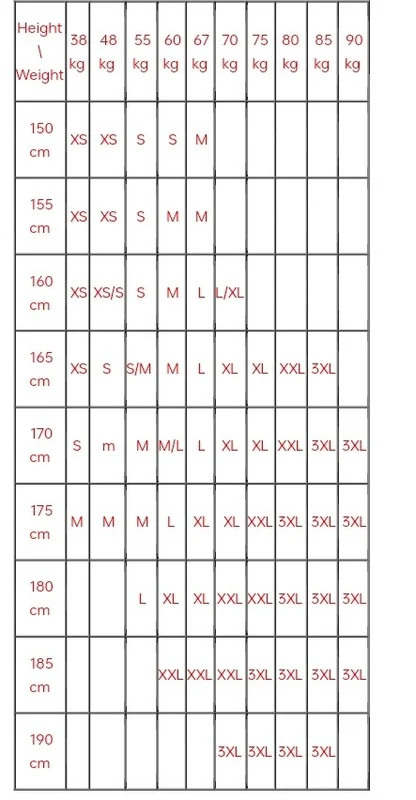 | Height \ Weight | 38 kg | 48 kg | 55 kg | 60 kg | 67 kg | 70 kg | 75 kg | 80 kg | 85 kg | 90 kg |
|---|---|---|---|---|---|---|---|---|---|---|
| 150 cm | XS | XS | S | S | M | | | | | |
| 155 cm | XS | XS | S | M | M | | | | | |
| 160 cm | XS | XS/S | S | M | L | L/XL | | | | |
| 165 cm | XS | S | S/M | M | L | XL | XL | XXL | 3XL | |
| 170 cm | S | m | M | M/L | L | XL | XL | XXL | 3XL | 3XL |
| 175 cm | M | M | M | L | XL | XL | XXL | 3XL | 3XL | 3XL |
| 180 cm | | | L | XL | XL | XXL | XXL | 3XL | 3XL | 3XL |
| 185 cm | | | | XXL | XXL | XXL | 3XL | 3XL | 3XL | 3XL |
| 190 cm | | | | | | 3XL | 3XL | 3XL | 3XL | |